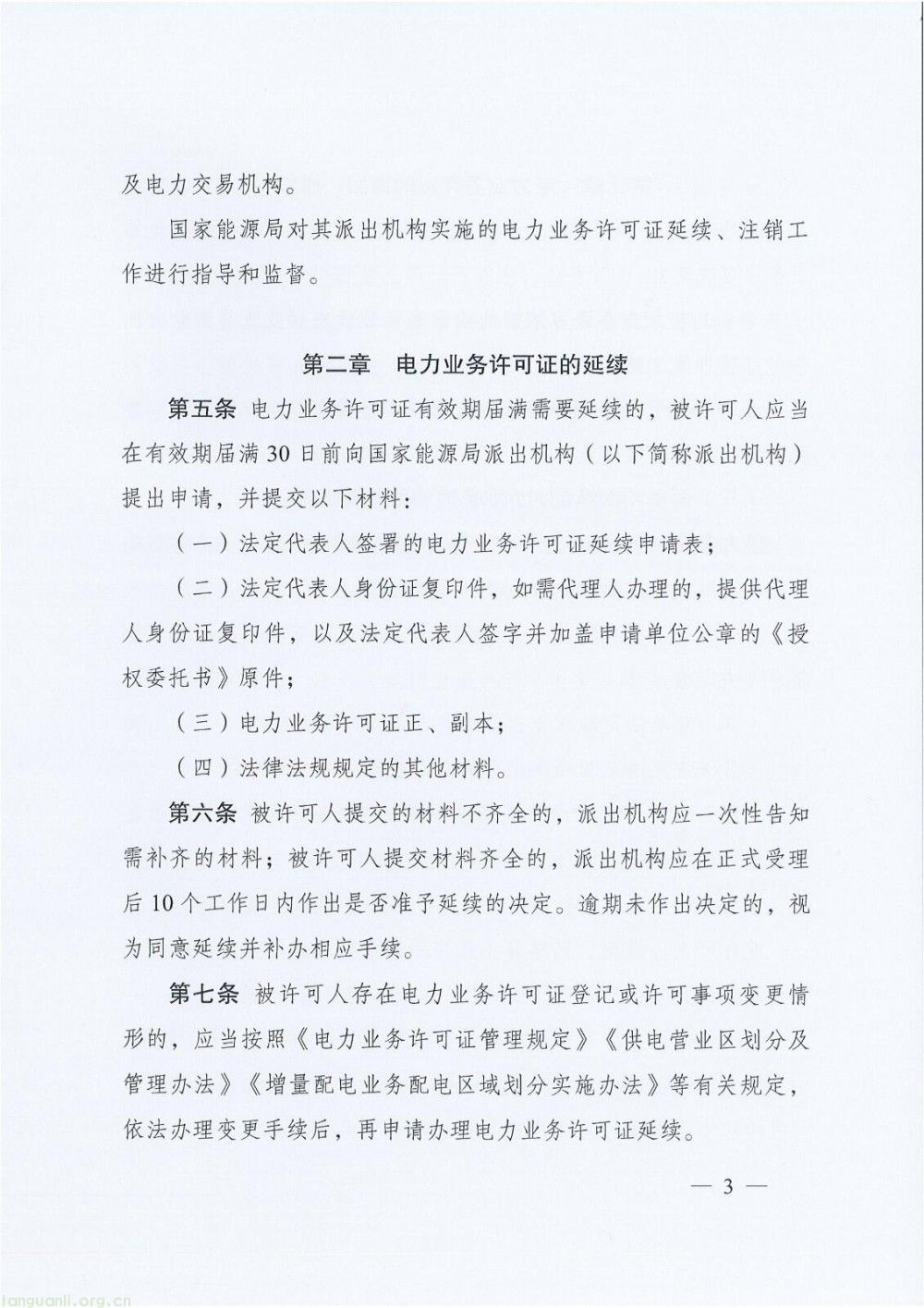 及电力交易机构。

国家能源局对其派出机构实施的电力业务许可证延续、注销工作进行指导和监督。

第二章　电力业务许可证的延续

第五条 电力业务许可证有效期届满需要延续的，被许可人应当在有效期届满30日前向国家能源局派出机构（以下简称派出机构）提出申请，并提交以下材料：

（一）法定代表人签署的电力业务许可证延续申请表；

（二）法定代表人身份证复印件，如需代理人办理的，提供代理人身份证复印件，以及法定代表人签字并加盖申请单位公章的《授权委托书》原件；

（三）电力业务许可证正、副本；

（四）法律法规规定的其他材料。

第六条 被许可人提交的材料不齐全的，派出机构应一次性告知需补齐的材料；被许可人提交材料齐全的，派出机构应在正式受理后10个工作日内作出是否准予延续的决定。逾期未作出决定的，视为同意延续并补办相应手续。

第七条 被许可人存在电力业务许可证登记或许可事项变更情形的，应当按照《电力业务许可证管理规定》《供电营业区划分及管理办法》《增量配电业务配电区域划分实施办法》等有关规定，依法办理变更手续后，再申请办理电力业务许可证延续。

— 3 —

tanguanli.org.cn